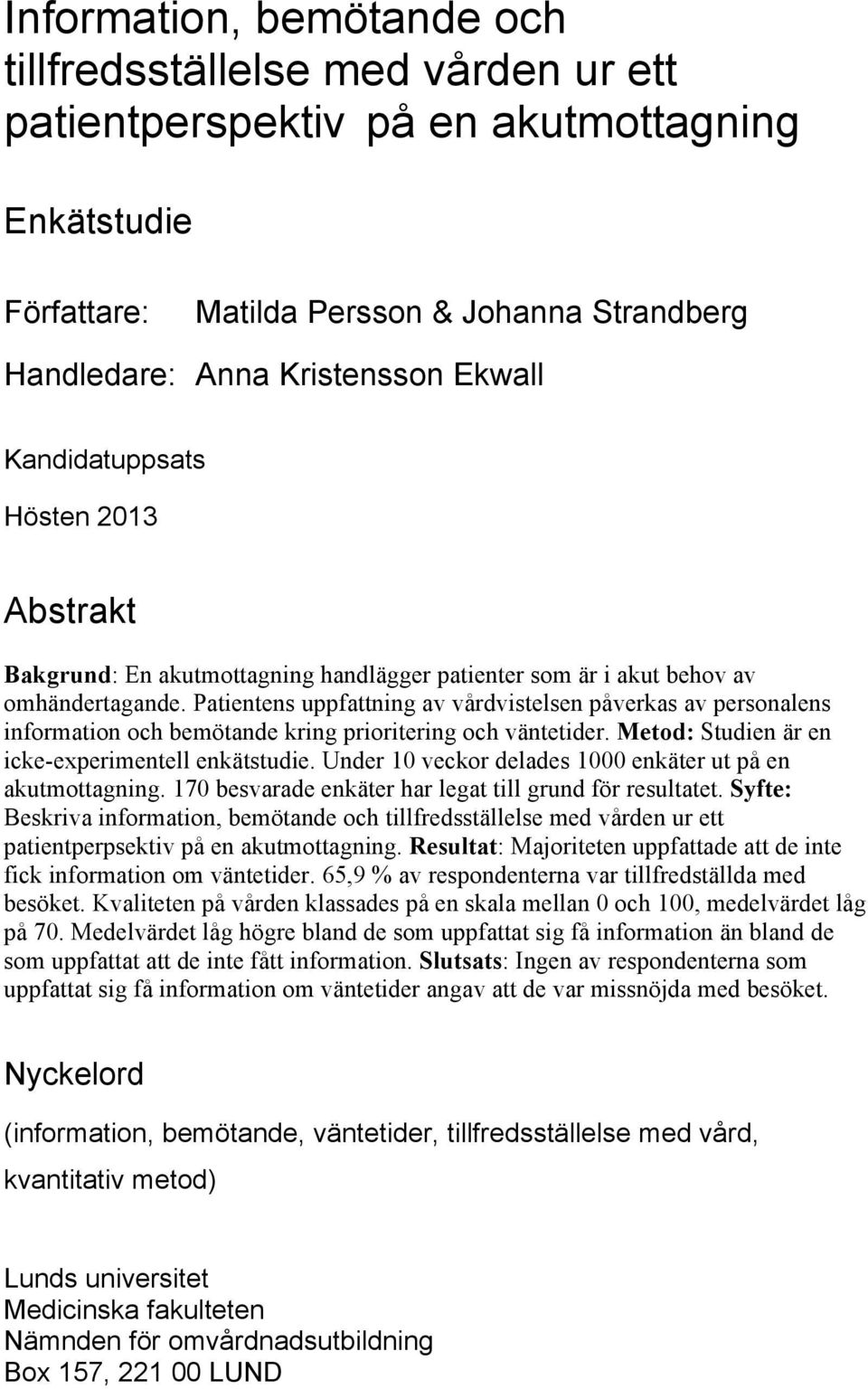 Information, bemötande och tillfredsställelse med vården ur ett patientperspektiv på en akutmottagning

Enkätstudie

Författare: Matilda Persson & Johanna Strandberg

Handledare: Anna Kristensson Ekwall

Kandidatuppsats

Hösten 2013

Abstrakt

Bakgrund: En akutmottagning handlägger patienter som är i akut behov av omhändertagande. Patientens uppfattning av vårdvistelsen påverkas av personalens information och bemötande kring prioritering och väntetider. Metod: Studien är en icke-experimentell enkätstudie. Under 10 veckor delades 1000 enkäter ut på en akutmottagning. 170 besvarade enkäter har legat till grund för resultatet. Syfte: Beskriva information, bemötande och tillfredsställelse med vården ur ett patientperpsektiv på en akutmottagning. Resultat: Majoriteten uppfattade att de inte fick information om väntetider. 65,9 % av respondenterna var tillfredställda med besöket. Kvaliteten på vården klassades på en skala mellan 0 och 100, medelvärdet låg på 70. Medelvärdet låg högre bland de som uppfattat sig få information än bland de som uppfattat att de inte fått information. Slutsats: Ingen av respondenterna som uppfattat sig få information om väntetider angav att de var missnöjda med besöket.

Nyckelord

(information, bemötande, väntetider, tillfredsställelse med vård, kvantitativ metod)

Lunds universitet
Medicinska fakulteten
Nämnden för omvårdnadsutbildning
Box 157, 221 00 LUND